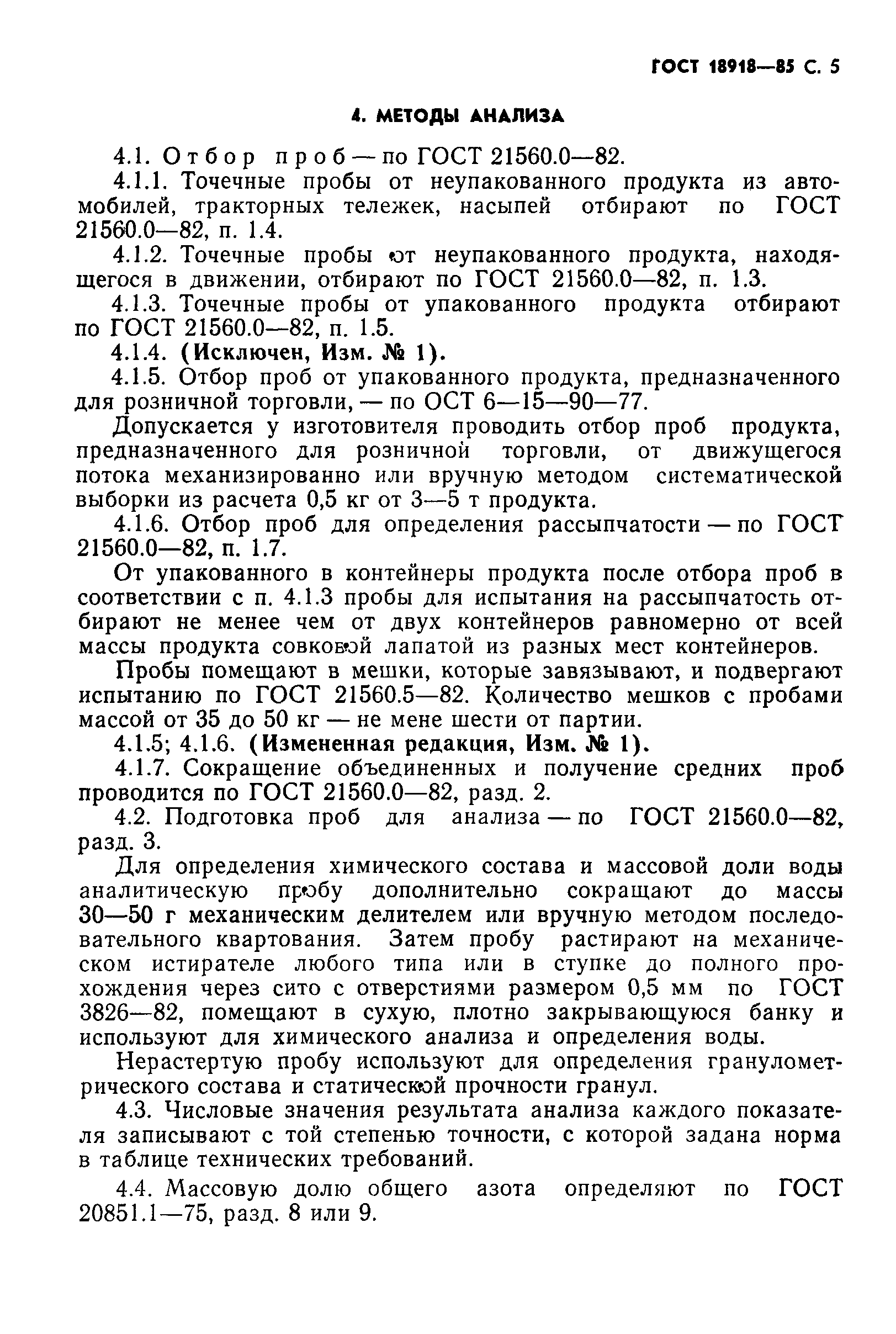 ГОСТ 18918—85 С. 5

4. МЕТОДЫ АНАЛИЗА

4.1. Отбор проб — по ГОСТ 21560.0—82.

4.1.1. Точечные пробы от неупакованного продукта из автомобилей, тракторных тележек, насыпей отбирают по ГОСТ 21560.0—82, п. 1.4.

4.1.2. Точечные пробы от неупакованного продукта, находящегося в движении, отбирают по ГОСТ 21560.0—82, п. 1.3.

4.1.3. Точечные пробы от упакованного продукта отбирают по ГОСТ 21560.0—82, п. 1.5.

4.1.4. (Исключен, Изм. № 1).

4.1.5. Отбор проб от упакованного продукта, предназначенного для розничной торговли, — по ОСТ 6—15—90—77.

Допускается у изготовителя проводить отбор проб продукта, предназначенного для розничной торговли, от движущегося потока механизированно или вручную методом систематической выборки из расчета 0,5 кг от 3—5 т продукта.

4.1.6. Отбор проб для определения рассыпчатости — по ГОСТ 21560.0—82, п. 1.7.

От упакованного в контейнеры продукта после отбора проб в соответствии с п. 4.1.3 пробы для испытания на рассыпчатость отбирают не менее чем от двух контейнеров равномерно от всей массы продукта совковой лапатой из разных мест контейнеров.

Пробы помещают в мешки, которые завязывают, и подвергают испытанию по ГОСТ 21560.5—82. Количество мешков с пробами массой от 35 до 50 кг — не мене шести от партии.

4.1.5; 4.1.6. (Измененная редакция, Изм. № 1).

4.1.7. Сокращение объединенных и получение средних проб проводится по ГОСТ 21560.0—82, разд. 2.

4.2. Подготовка проб для анализа — по ГОСТ 21560.0—82, разд. 3.

Для определения химического состава и массовой доли воды аналитическую пробу дополнительно сокращают до массы 30—50 г механическим делителем или вручную методом последовательного квартования. Затем пробу растирают на механическом истирателе любого типа или в ступке до полного прохождения через сито с отверстиями размером 0,5 мм по ГОСТ 3826—82, помещают в сухую, плотно закрывающуюся банку и используют для химического анализа и определения воды.

Нерастертую пробу используют для определения гранулометрического состава и статической прочности гранул.

4.3. Числовые значения результата анализа каждого показателя записывают с той степенью точности, с которой задана норма в таблице технических требований.

4.4. Массовую долю общего азота определяют по ГОСТ 20851.1—75, разд. 8 или 9.